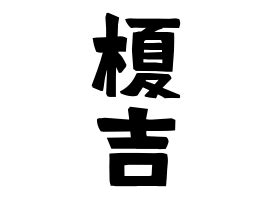 榎吉